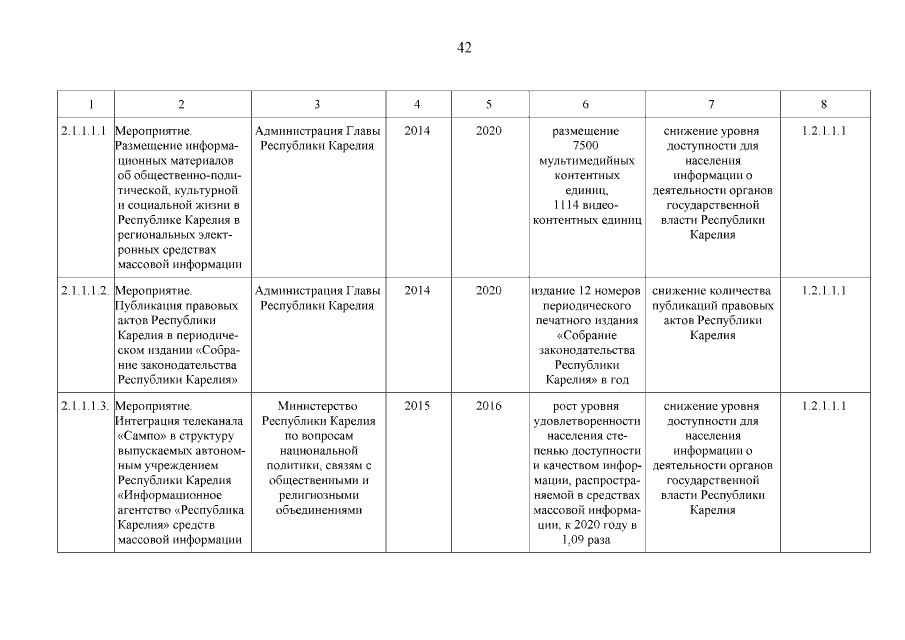 42

| 1 | 2 | 3 | 4 | 5 | 6 | 7 | 8 |
|---|---|---|---|---|---|---|---|
| 2.1.1.1.1 | Мероприятие. Размещение информационных материалов об общественно-политической, культурной и социальной жизни в Республике Карелия в региональных электронных средствах массовой информации | Администрация Главы Республики Карелия | 2014 | 2020 | размещение 7500 мультимедийных контентных единиц, 1114 видеоконтентных единиц | снижение уровня доступности для населения информации о деятельности органов государственной власти Республики Карелия | 1.2.1.1.1 |
| 2.1.1.1.2. | Мероприятие. Публикация правовых актов Республики Карелия в периодическом издании «Собрание законодательства Республики Карелия» | Администрация Главы Республики Карелия | 2014 | 2020 | издание 12 номеров периодического печатного издания «Собрание законодательства Республики Карелия» в год | снижение количества публикаций правовых актов Республики Карелия | 1.2.1.1.1 |
| 2.1.1.1.3. | Мероприятие. Интеграция телеканала «Сампо» в структуру выпускаемых автономным учреждением Республики Карелия «Информационное агентство «Республика Карелия» средств массовой информации | Министерство Республики Карелия по вопросам национальной политики, связям с общественными и религиозными объединениями | 2015 | 2016 | рост уровня удовлетворенности населения степенью доступности и качеством информации, распространяемой в средствах массовой информации, к 2020 году в 1,09 раза | снижение уровня доступности для населения информации о деятельности органов государственной власти Республики Карелия | 1.2.1.1.1 |